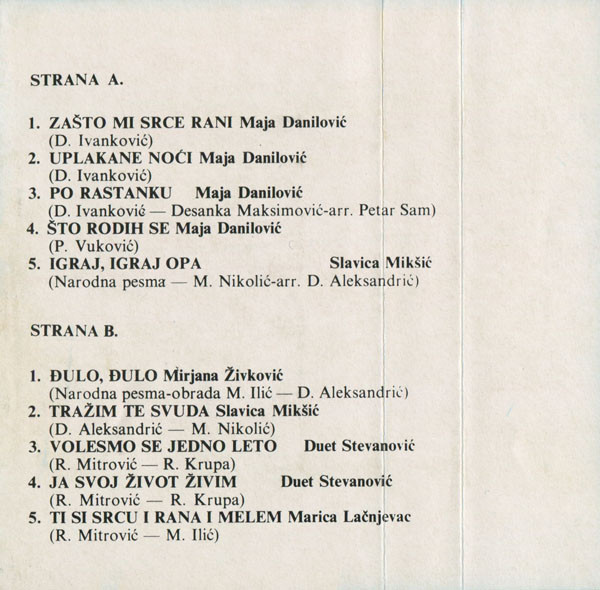 STRANA A.

1. ZAŠTO MI SRCE RANI Maja Danilović
(D. Ivanković)
2. UPLAKANE NOĆI Maja Danilović
(D. Ivanković)
3. PO RASTANKU Maja Danilović
(D. Ivanković — Desanka Maksimović-arr. Petar Sam)
4. ŠTO RODIH SE Maja Danilović
(P. Vuković)
5. IGRAJ, IGRAJ OPA Slavica Mikšić
(Narodna pesma — M. Nikolić-arr. D. Aleksandrić)

STRANA B.

1. ĐULO, ĐULO Mirjana Živković
(Narodna pesma-obrada M. Ilić — D. Aleksandrić)
2. TRAŽIM TE SVUDA Slavica Mikšić
(D. Aleksandrić — M. Nikolić)
3. VOLESMO SE JEDNO LETO Duet Stevanović
(R. Mitrović — R. Krupa)
4. JA SVOJ ŽIVOT ŽIVIM Duet Stevanović
(R. Mitrović — R. Krupa)
5. TI SI SRCU I RANA I MELEM Marica Lačnjevac
(R. Mitrović — M. Ilić)